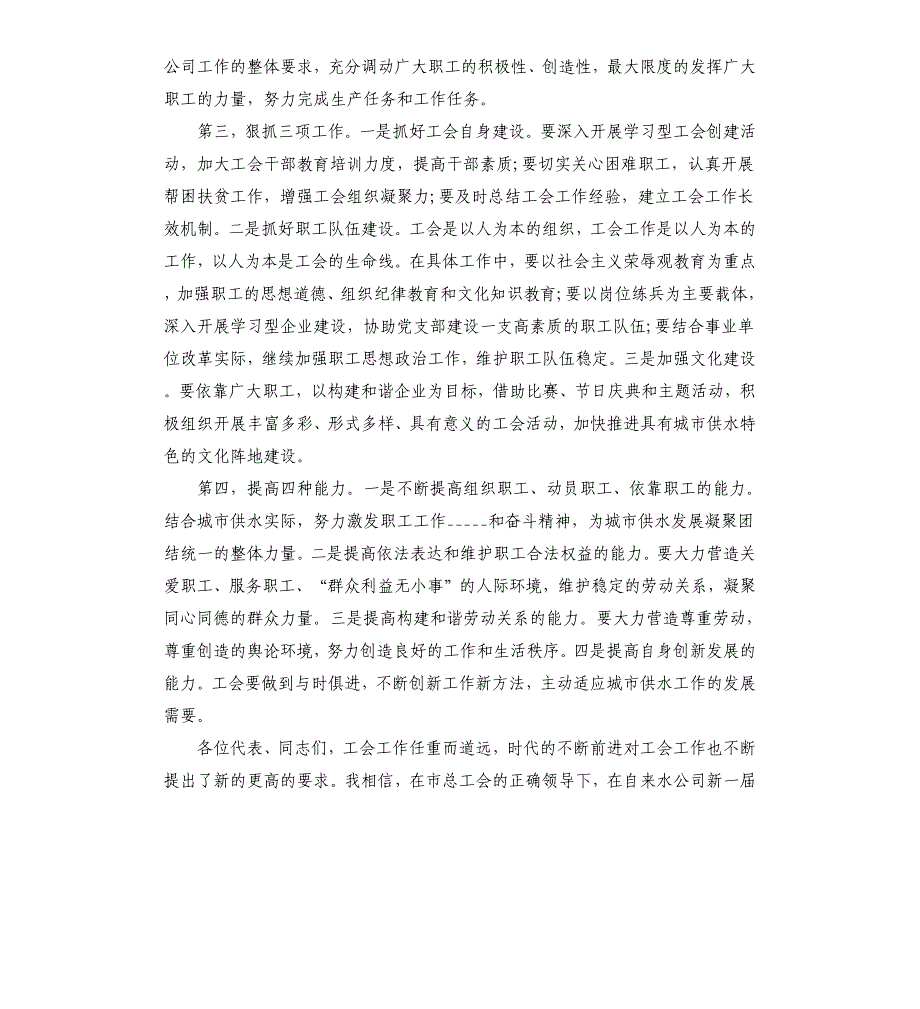 公司工作的整体要求，充分调动广大职工的积极性、创造性，最大限度的发挥广大职工的力量，努力完成生产任务和工作任务。

第三，狠抓三项工作。一是抓好工会自身建设。要深入开展学习型工会创建活动，加大工会干部教育培训力度，提高干部素质;要切实关心困难职工，认真开展帮困扶贫工作，增强工会组织凝聚力;要及时总结工会工作经验，建立工会工作长效机制。二是抓好职工队伍建设。工会是以人为本的组织，工会工作是以人为本的工作，以人为本是工会的生命线。在具体工作中，要以社会主义荣辱观教育为重点，加强职工的思想道德、组织纪律教育和文化知识教育;要以岗位练兵为主要载体，深入开展学习型企业建设，协助党支部建设一支高素质的职工队伍;要结合事业单位改革实际，继续加强职工思想政治工作，维护职工队伍稳定。三是加强文化建设。要依靠广大职工，以构建和谐企业为目标，借助比赛、节日庆典和主题活动，积极组织开展丰富多彩、形式多样、具有意义的工会活动，加快推进具有城市供水特色的文化阵地建设。

第四，提高四种能力。一是不断提高组织职工、动员职工、依靠职工的能力。结合城市供水实际，努力激发职工工作_____和奋斗精神，为城市供水发展凝聚团结统一的整体力量。二是提高依法表达和维护职工合法权益的能力。要大力营造关爱职工、服务职工、“群众利益无小事”的人际环境，维护稳定的劳动关系，凝聚同心同德的群众力量。三是提高构建和谐劳动关系的能力。要大力营造尊重劳动，尊重创造的舆论环境，努力创造良好的工作和生活秩序。四是提高自身创新发展的能力。工会要做到与时俱进，不断创新工作新方法，主动适应城市供水工作的发展需要。

各位代表、同志们，工会工作任重而道远，时代的不断前进对工会工作也不断提出了新的更高的要求。我相信，在市总工会的正确领导下，在自来水公司新一届